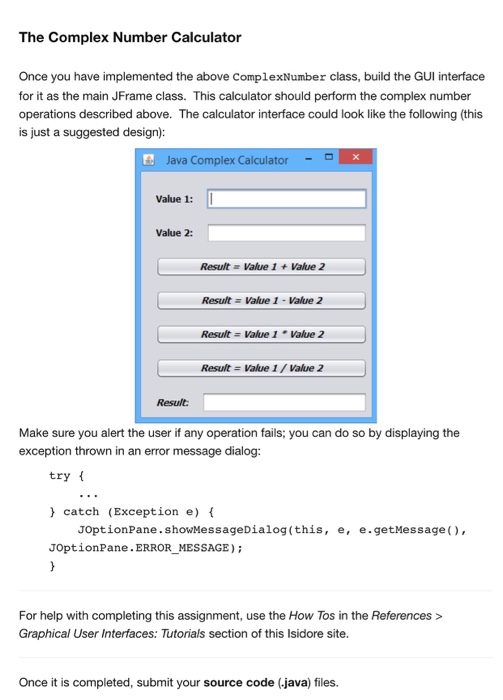 The Complex Number Calculator

Once you have implemented the above ComplexNumber class, build the GUI interface for it as the main JFrame class. This calculator should perform the complex number operations described above. The calculator interface could look like the following (this is just a suggested design):

Java Complex Calculator

Value 1:

Value 2:

Result = Value 1 + Value 2

Result = Value 1 - Value 2

Result = Value 1 * Value 2

Result = Value 1 / Value 2

Result:

Make sure you alert the user if any operation fails; you can do so by displaying the exception thrown in an error message dialog:

try {
    ...
} catch (Exception e) {
    JOptionPane.showMessageDialog(this, e, e.getMessage(),
JOptionPane.ERROR_MESSAGE);
}

For help with completing this assignment, use the How Tos in the References > Graphical User Interfaces: Tutorials section of this Isidore site.

Once it is completed, submit your source code (.java) files.